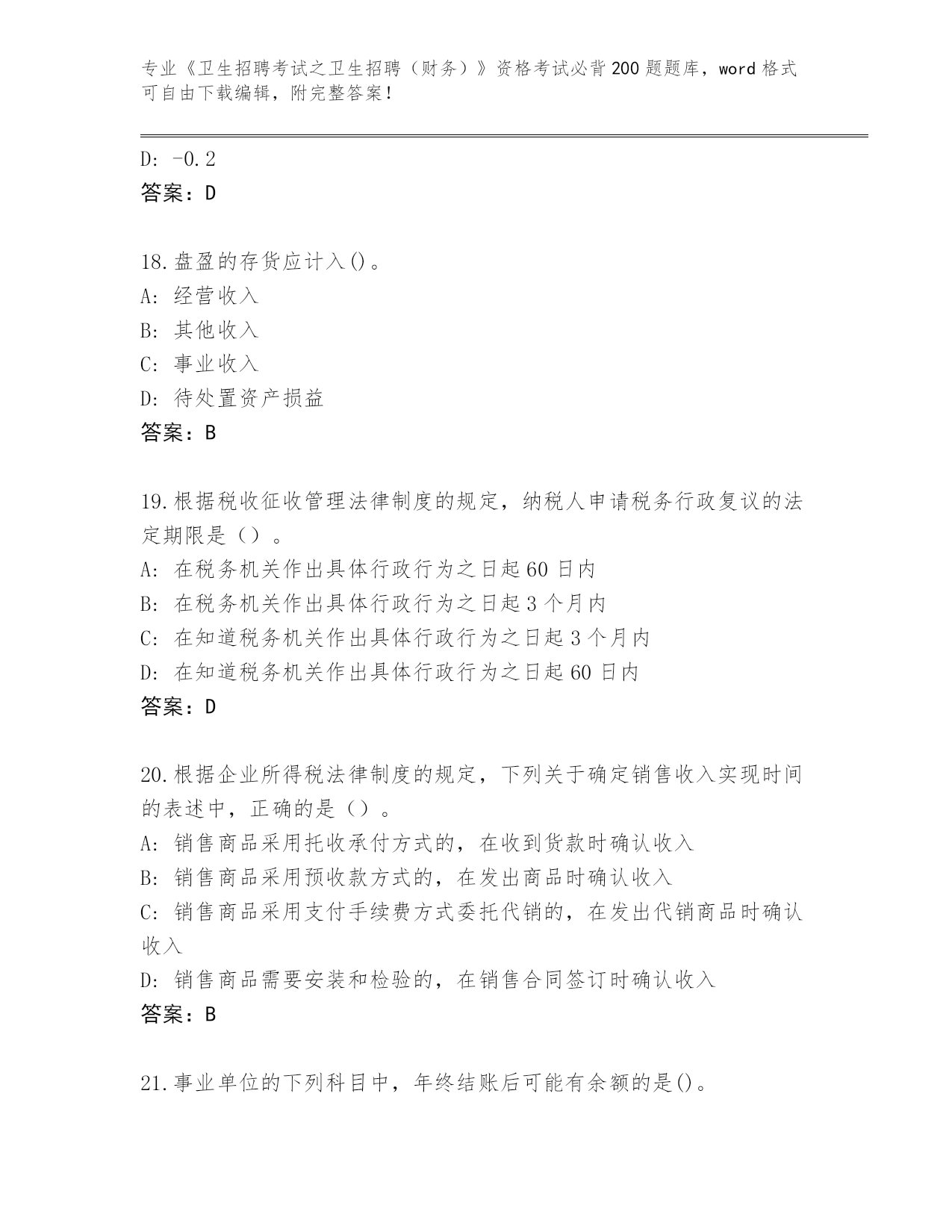 专业《卫生招聘考试之卫生招聘（财务）》资格考试必背200题题库，word格式可自由下载编辑，附完整答案！

D: -0.2
答案：D

18.盘盈的存货应计入()。
A: 经营收入
B: 其他收入
C: 事业收入
D: 待处置资产损益
答案：B

19.根据税收征收管理法律制度的规定，纳税人申请税务行政复议的法定期限是（）。
A: 在税务机关作出具体行政行为之日起60日内
B: 在税务机关作出具体行政行为之日起3个月内
C: 在知道税务机关作出具体行政行为之日起3个月内
D: 在知道税务机关作出具体行政行为之日起60日内
答案：D

20.根据企业所得税法律制度的规定，下列关于确定销售收入实现时间的表述中，正确的是（）。
A: 销售商品采用托收承付方式的，在收到货款时确认收入
B: 销售商品采用预收款方式的，在发出商品时确认收入
C: 销售商品采用支付手续费方式委托代销的，在发出代销商品时确认收入
D: 销售商品需要安装和检验的，在销售合同签订时确认收入
答案：B

21.事业单位的下列科目中，年终结账后可能有余额的是()。